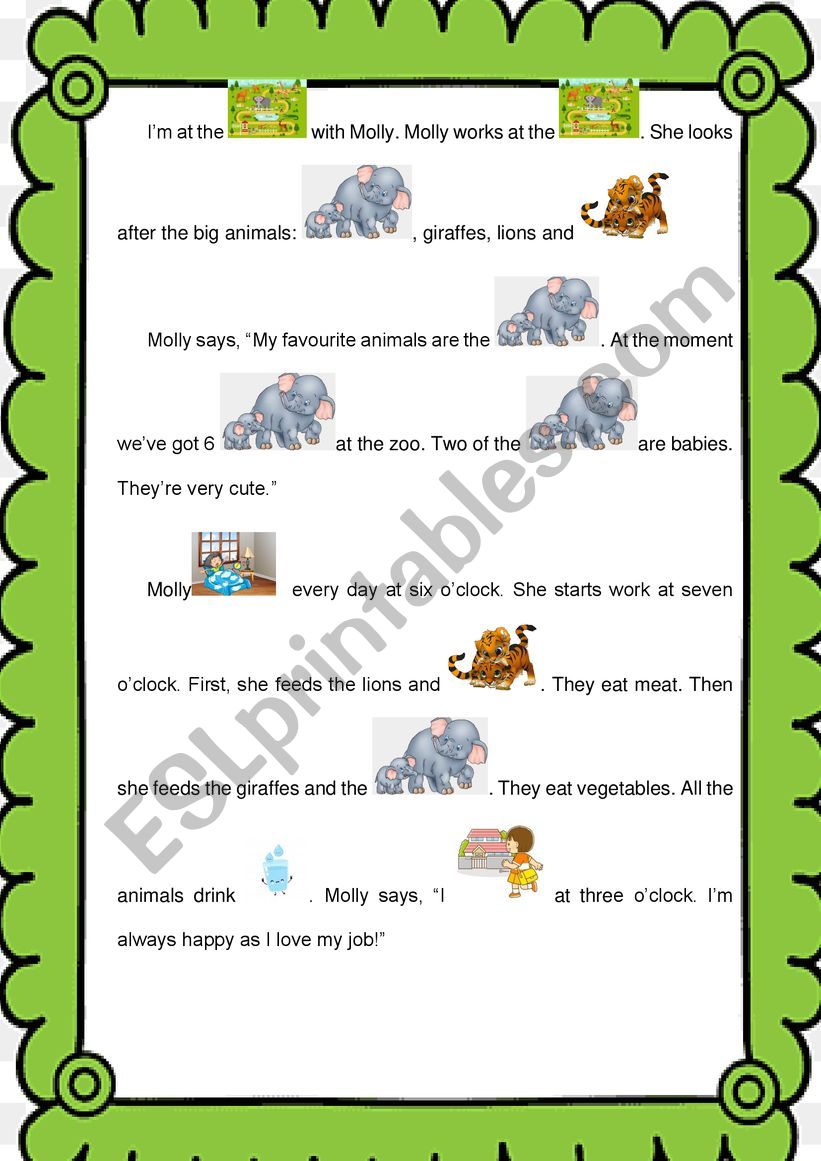 I'm at the with Molly. Molly works at the . She looks after the big animals: , giraffes, lions and

Molly says, "My favourite animals are the . At the moment we've got 6 at the zoo. Two of the are babies. They're very cute."

Molly every day at six o'clock. She starts work at seven o'clock. First, she feeds the lions and . They eat meat. Then she feeds the giraffes and the . They eat vegetables. All the animals drink . Molly says, "I at three o'clock. I'm always happy as I love my job!"

ESLprintables.com